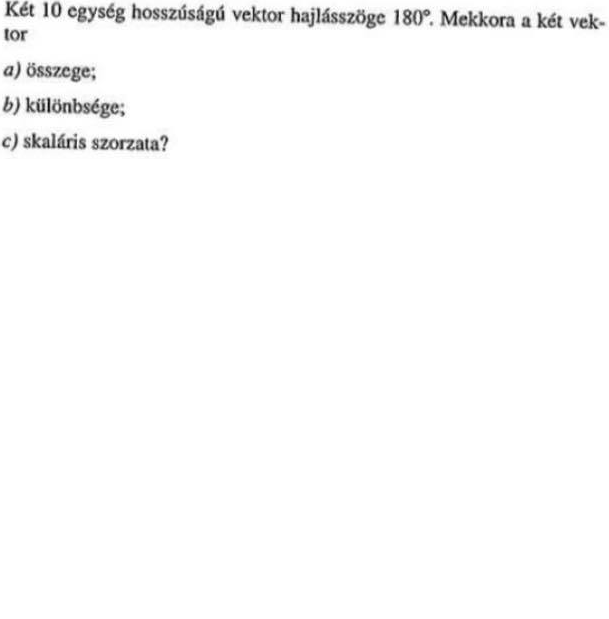 Két 10 egység hosszúságú vektor hajlásszöge 180°. Mekkora a két vektor

a) összege;

b) különbsége;

c) skaláris szorzata?